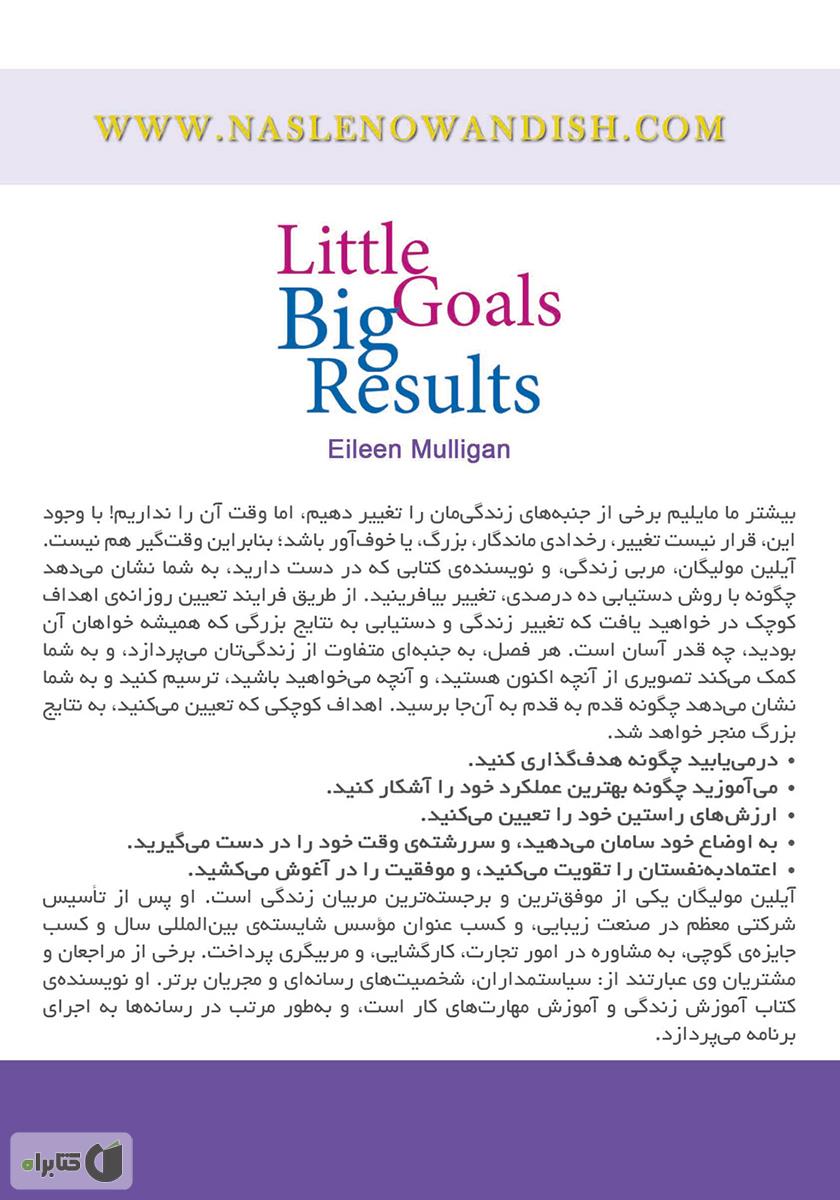 WWW.NASLENOWANDISH.COM

Little Goals Big Results

Eileen Mulligan

بیشتر ما مایلیم برخی از جنبه‌های زندگی‌مان را تغییر دهیم، اما وقت آن را نداریم! با وجود این، قرار نیست تغییر، رخدادی ماندگار، بزرگ، یا خوف‌آور باشد؛ بنابراین وقت‌گیر هم نیست. آیلین مولیگان، مربی زندگی، و نویسنده‌ی کتابی که در دست دارید، به شما نشان می‌دهد چگونه با روش دستیابی ده درصدی، تغییر بیافرینید. از طریق فرایند تعیین روزانه‌ی اهداف کوچک در خواهید یافت که تغییر زندگی و دستیابی به نتایج بزرگی که همیشه خواهان آن بودید، چه قدر آسان است. هر فصل، به جنبه‌ای متفاوت از زندگی‌تان می‌پردازد، و به شما کمک می‌کند تصویری از آنچه اکنون هستید، و آنچه می‌خواهید باشید، ترسیم کنید و به شما نشان می‌دهد چگونه قدم به قدم به آن‌جا برسید. اهداف کوچکی که تعیین می‌کنید، به نتایج بزرگ منجر خواهد شد.
• درمی‌یابید چگونه هدف‌گذاری کنید.
• می‌آموزید چگونه بهترین عملکرد خود را آشکار کنید.
• ارزش‌های راستین خود را تعیین می‌کنید.
• به اوضاع خود سامان می‌دهید، و سررشته‌ی وقت خود را در دست می‌گیرید.
• اعتمادبه‌نفستان را تقویت می‌کنید، و موفقیت را در آغوش می‌کشید.
آیلین مولیگان یکی از موفق‌ترین و برجسته‌ترین مربیان زندگی است. او پس از تأسیس شرکتی معظم در صنعت زیبایی، و کسب عنوان مؤسس شایسته‌ی بین‌المللی سال و کسب جایزه‌ی گوچی، به مشاوره در امور تجارت، کارگشایی، و مربیگری پرداخت. برخی از مراجعان و مشتریان وی عبارتند از: سیاستمداران، شخصیت‌های رسانه‌ای و مجریان برتر. او نویسنده‌ی کتاب آموزش زندگی و آموزش مهارت‌های کار است، و به‌طور مرتب در رسانه‌ها به اجرای برنامه می‌پردازد.

کتابراه